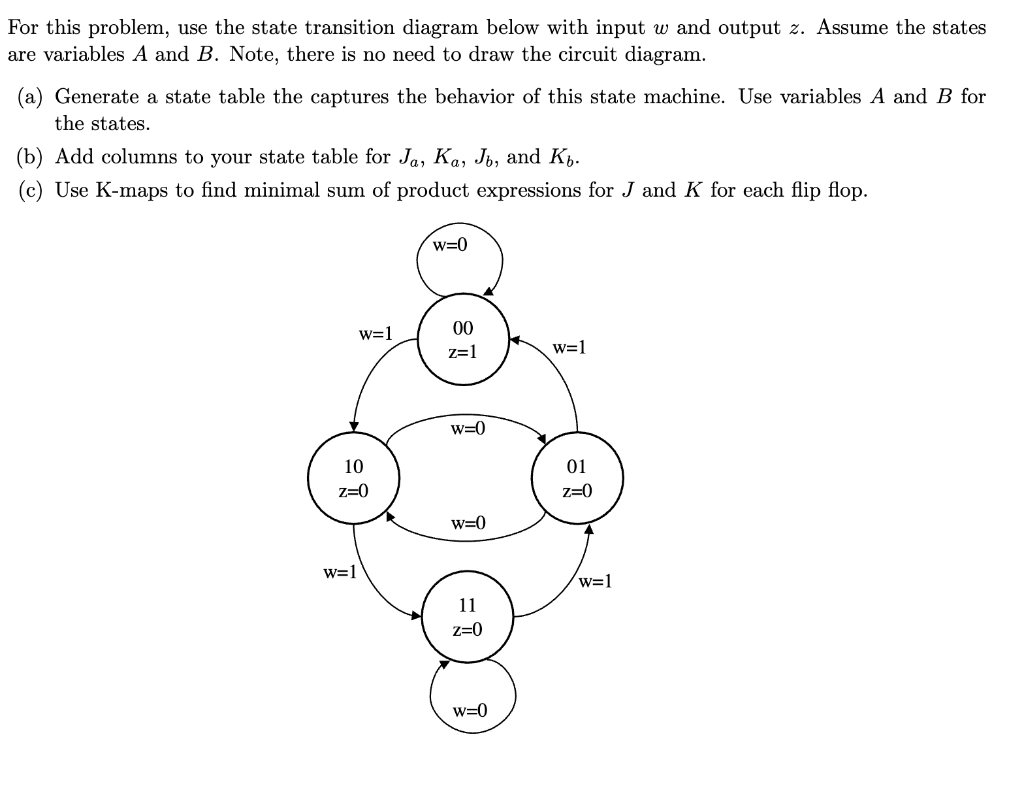 For this problem, use the state transition diagram below with input $w$ and output $z$. Assume the states are variables $A$ and $B$. Note, there is no need to draw the circuit diagram.

(a) Generate a state table the captures the behavior of this state machine. Use variables $A$ and $B$ for the states.

(b) Add columns to your state table for $J_a$, $K_a$, $J_b$, and $K_b$.

(c) Use K-maps to find minimal sum of product expressions for $J$ and $K$ for each flip flop.

w=0

w=1

00
z=1

w=1

w=0

10
z=0

01
z=0

w=0

w=1

w=1

11
z=0

w=0